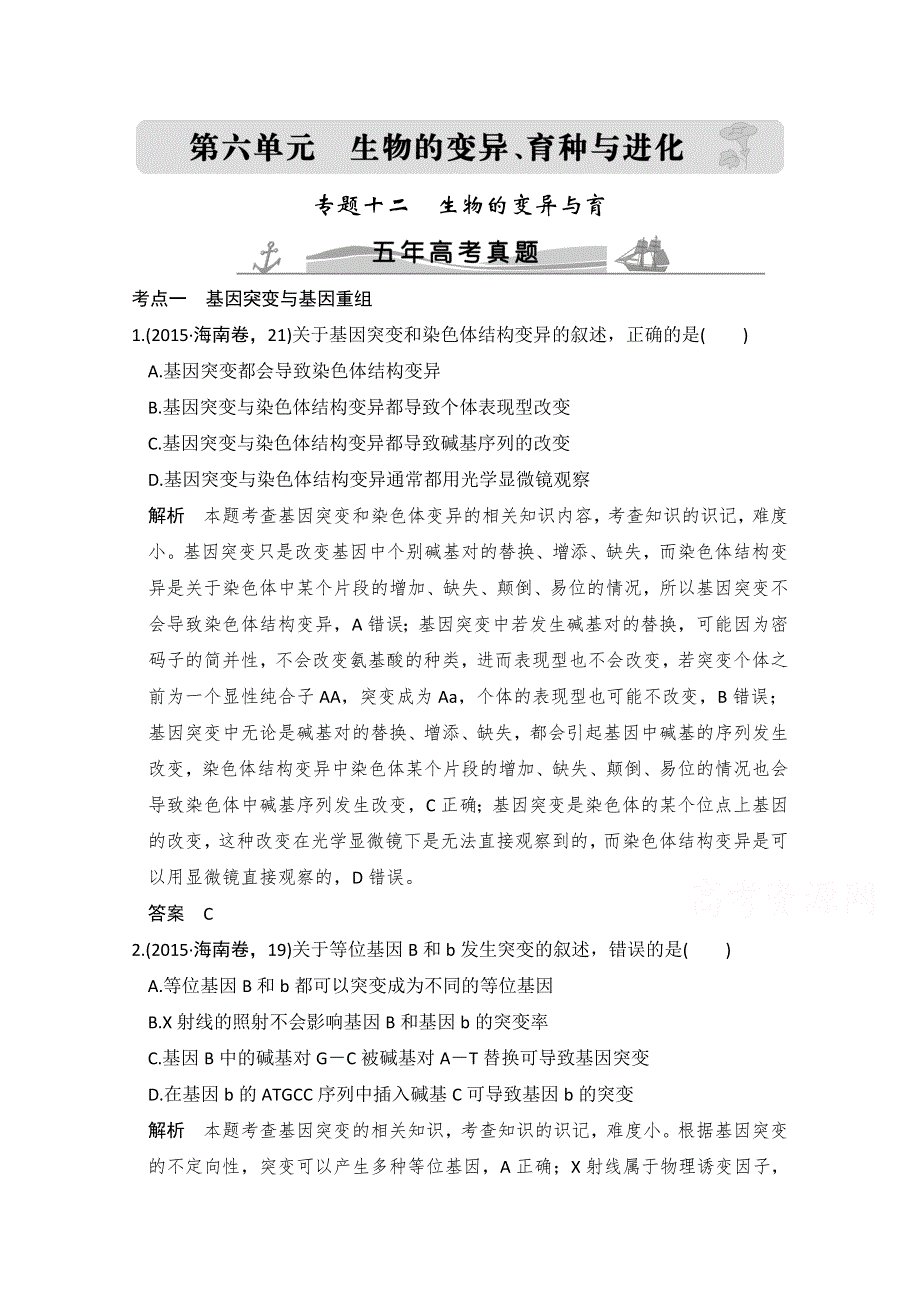 第六单元　生物的变异、育种与进化

专题十二　生物的变异与育

五年高考真题

考点一　基因突变与基因重组

1.(2015·海南卷，21)关于基因突变和染色体结构变异的叙述，正确的是(　　)

A.基因突变都会导致染色体结构变异

B.基因突变与染色体结构变异都导致个体表现型改变

C.基因突变与染色体结构变异都导致碱基序列的改变

D.基因突变与染色体结构变异通常都用光学显微镜观察

解析　本题考查基因突变和染色体变异的相关知识内容，考查知识的识记，难度小。基因突变只是改变基因中个别碱基对的替换、增添、缺失，而染色体结构变异是关于染色体中某个片段的增加、缺失、颠倒、易位的情况，所以基因突变不会导致染色体结构变异，A错误；基因突变中若发生碱基对的替换，可能因为密码子的简并性，不会改变氨基酸的种类，进而表现型也不会改变，若突变个体之前为一个显性纯合子AA，突变成为Aa，个体的表现型也可能不改变，B错误；基因突变中无论是碱基对的替换、增添、缺失，都会引起基因中碱基的序列发生改变，染色体结构变异中染色体某个片段的增加、缺失、颠倒、易位的情况也会导致染色体中碱基序列发生改变，C正确；基因突变是染色体的某个位点上基因的改变，这种改变在光学显微镜下是无法直接观察到的，而染色体结构变异是可以用显微镜直接观察的，D错误。

答案　C

高考资源网

2.(2015·海南卷，19)关于等位基因B和b发生突变的叙述，错误的是(　　)

A.等位基因B和b都可以突变成为不同的等位基因

B.X射线的照射不会影响基因B和基因b的突变率

C.基因B中的碱基对G－C被碱基对A－T替换可导致基因突变

D.在基因b的ATGCC序列中插入碱基C可导致基因b的突变

解析　本题考查基因突变的相关知识，考查知识的识记，难度小。根据基因突变的不定向性，突变可以产生多种等位基因，A正确；X射线属于物理诱变因子，